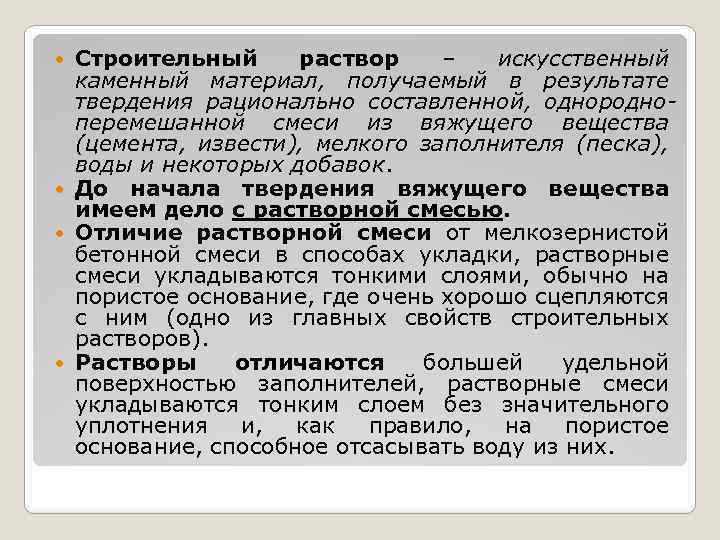 • Строительный раствор – искусственный каменный материал, получаемый в результате твердения рационально составленной, однородно-перемешанной смеси из вяжущего вещества (цемента, извести), мелкого заполнителя (песка), воды и некоторых добавок.
• До начала твердения вяжущего вещества имеем дело с растворной смесью.
• Отличие растворной смеси от мелкозернистой бетонной смеси в способах укладки, растворные смеси укладываются тонкими слоями, обычно на пористое основание, где очень хорошо сцепляются с ним (одно из главных свойств строительных растворов).
• Растворы отличаются большей удельной поверхностью заполнителей, растворные смеси укладываются тонким слоем без значительного уплотнения и, как правило, на пористое основание, способное отсасывать воду из них.